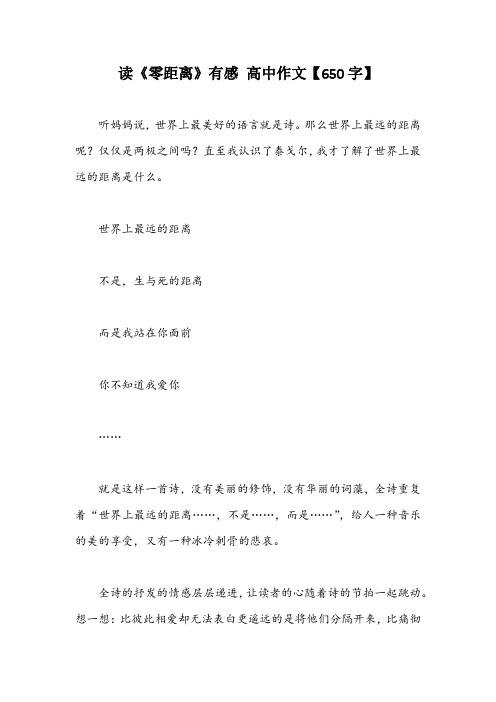 读《零距离》有感 高中作文【650字】

听妈妈说，世界上最美好的语言就是诗。那么世界上最远的距离呢？仅仅是两极之间吗？直至我认识了泰戈尔，我才了解了世界上最远的距离是什么。

世界上最远的距离

不是，生与死的距离

而是我站在你面前

你不知道我爱你

……

就是这样一首诗，没有美丽的修饰，没有华丽的词藻，全诗重复着“世界上最远的距离……，不是……，而是……”，给人一种音乐的美的享受，又有一种冰冷刺骨的悲哀。

全诗的抒发的情感层层递进，让读者的心随着诗的节拍一起跳动。想一想：比彼此相爱却无法表白更遥远的是将他们分隔开来，比痛彻